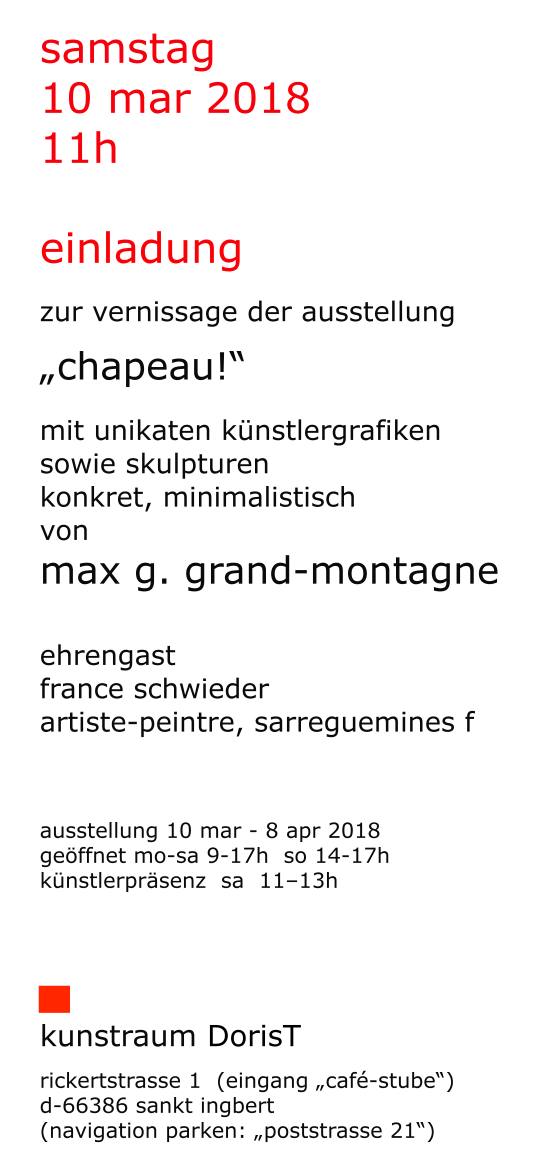 samstag
10 mar 2018
11h

einladung

zur vernissage der ausstellung

„chapeau!“

mit unikaten künstlergrafiken
sowie skulpturen
konkret, minimalistisch
von
max g. grand-montagne

ehrengast
france schwieder
artiste-peintre, sarreguemines f

ausstellung 10 mar - 8 apr 2018
geöffnet mo-sa 9-17h  so 14-17h
künstlerpräsenz  sa  11–13h

kunstraum DorisT

rickertstrasse 1  (eingang „café-stube“)
d-66386 sankt ingbert
(navigation parken: „poststrasse 21“)